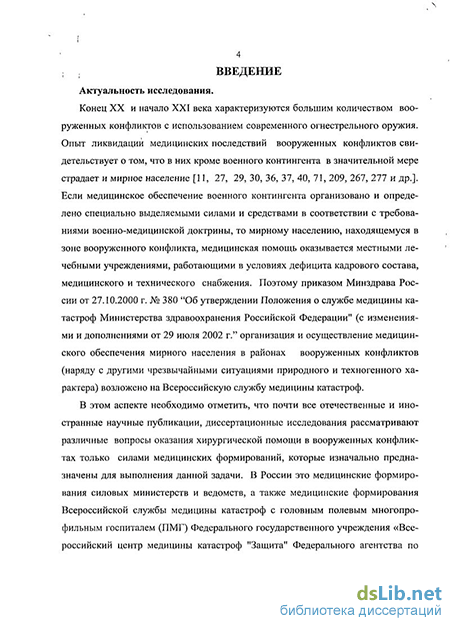 4

ВВЕДЕНИЕ

Актуальность исследования.

Конец XX и начало XXI века характеризуются большим количеством вооруженных конфликтов с использованием современного огнестрельного оружия. Опыт ликвидаций медицинских последствий вооруженных конфликтов свидетельствует о том, что в них кроме военного контингента в значительной мере страдает и мирное население [11, 27, 29, 30, 36, 37, 40, 71, 209, 267, 277 и др.]. Если медицинское обеспечение военного контингента организовано и определено специально выделяемыми силами и средствами в соответствии с требованиями военно-медицинской доктрины, то мирному населению, находящемуся в зоне вооруженного конфликта, медицинская помощь оказывается местными лечебными учреждениями, работающими в условиях дефицита кадрового состава, медицинского и технического снабжения. Поэтому приказом Минздрава России от 27.10.2000 г. № 380 "Об утверждении Положения о службе медицины катастроф Министерства здравоохранения Российской Федерации" (с изменениями и дополнениями от 29 июля 2002 г." организация и осуществление медицинского обеспечения мирного населения в районах вооруженных конфликтов (наряду с другими чрезвычайными ситуациями природного и техногенного характера) возложено на Всероссийскую службу медицины катастроф.

В этом аспекте необходимо отметить, что почти все отечественные и иностранные научные публикации, диссертационные исследования рассматривают различные вопросы оказания хирургической помощи в вооруженных конфликтах только силами медицинских формирований, которые изначально предназначены для выполнения данной задачи. В России это медицинские формирования силовых министерств и ведомств, а также медицинские формирования Всероссийской службы медицины катастроф с головным полевым многопрофильным госпиталем (ПМГ) Федерального государственного учреждения «Всероссийский центр медицины катастроф "Защита" Федерального агентства по

dsLib.net
библиотека диссертаций